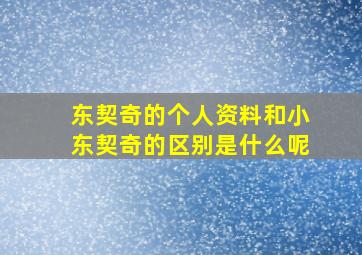 东契奇的个人资料和小东契奇的区别是什么呢